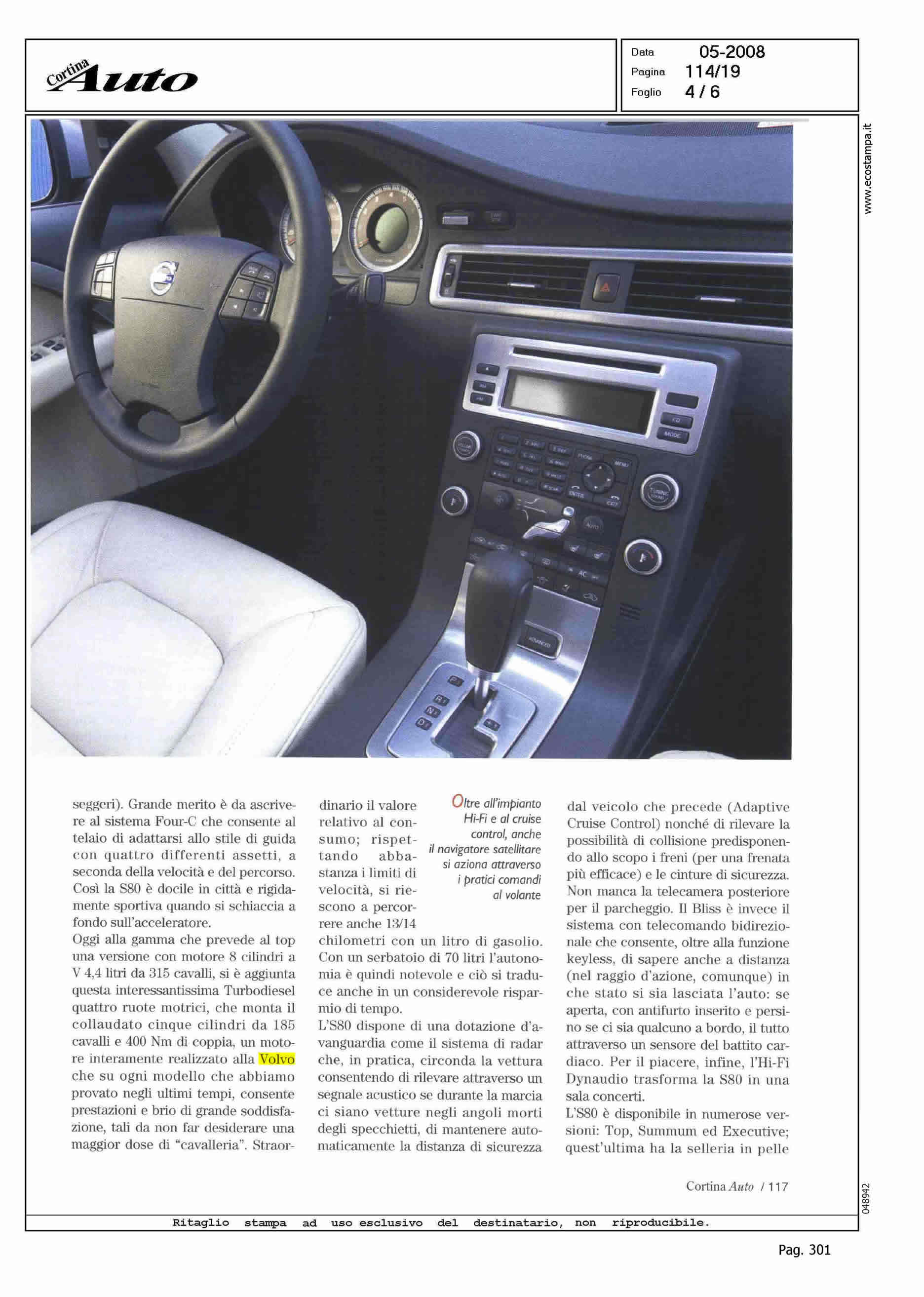 Cortina Auto

Data 05-2008
Pagina 114/19
Foglio 4 / 6

www.ecostampa.it

seggeri). Grande merito è da ascrivere al sistema Four-C che consente al telaio di adattarsi allo stile di guida con quattro differenti assetti, a seconda della velocità e del percorso. Così la S80 è docile in città e rigidamente sportiva quando si schiaccia a fondo sull'acceleratore.
Oggi alla gamma che prevede al top una versione con motore 8 cilindri a V 4,4 litri da 315 cavalli, si è aggiunta questa interessantissima Turbodiesel quattro ruote motrici, che monta il collaudato cinque cilindri da 185 cavalli e 400 Nm di coppia, un motore interamente realizzato alla Volvo che su ogni modello che abbiamo provato negli ultimi tempi, consente prestazioni e brio di grande soddisfazione, tali da non far desiderare una maggior dose di "cavalleria". Straordinario il valore relativo al consumo; rispettando abbastanza i limiti di velocità, si riescono a percorrere anche 13/14 chilometri con un litro di gasolio. Con un serbatoio di 70 litri l'autonomia è quindi notevole e ciò si traduce anche in un considerevole risparmio di tempo.
L'S80 dispone di una dotazione d'avanguardia come il sistema di radar che, in pratica, circonda la vettura consentendo di rilevare attraverso un segnale acustico se durante la marcia ci siano vetture negli angoli morti degli specchietti, di mantenere automaticamente la distanza di sicurezza

Oltre all'impianto Hi-Fi e al cruise control, anche il navigatore satellitare si aziona attraverso i pratici comandi al volante

dal veicolo che precede (Adaptive Cruise Control) nonché di rilevare la possibilità di collisione predisponendo allo scopo i freni (per una frenata più efficace) e le cinture di sicurezza. Non manca la telecamera posteriore per il parcheggio. Il Bliss è invece il sistema con telecomando bidirezionale che consente, oltre alla funzione keyless, di sapere anche a distanza (nel raggio d'azione, comunque) in che stato si sia lasciata l'auto: se aperta, con antifurto inserito e persino se ci sia qualcuno a bordo, il tutto attraverso un sensore del battito cardiaco. Per il piacere, infine, l'Hi-Fi Dynaudio trasforma la S80 in una sala concerti.
L'S80 è disponibile in numerose versioni: Top, Summum ed Executive; quest'ultima ha la selleria in pelle

Cortina Auto / 117

048942

Ritaglio stampa ad uso esclusivo del destinatario, non riproducibile.

Pag. 301